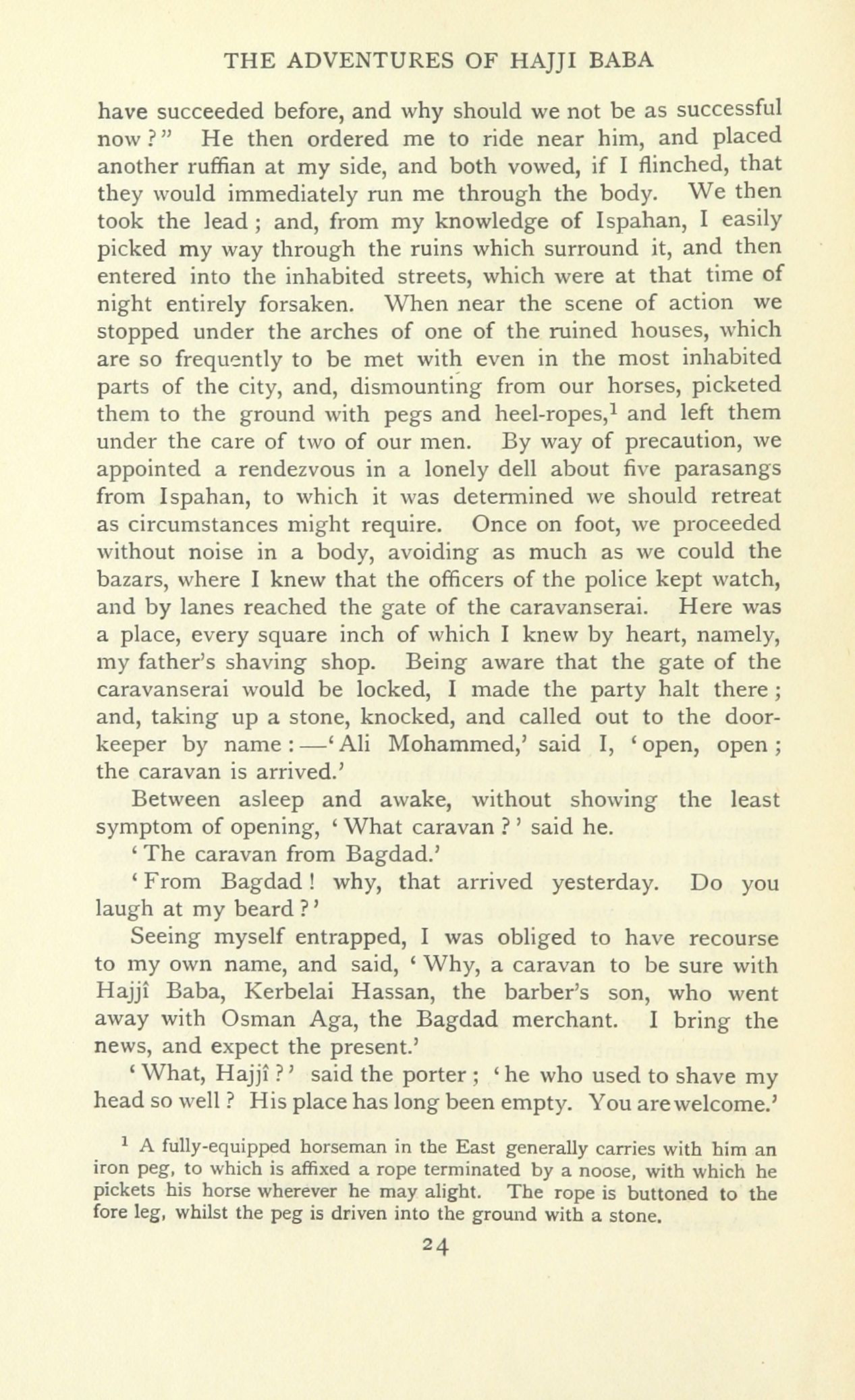 THE ADVENTURES OF HAJJI BABA

have succeeded before, and why should we not be as successful now?" He then ordered me to ride near him, and placed another ruffian at my side, and both vowed, if I flinched, that they would immediately run me through the body. We then took the lead; and, from my knowledge of Ispahan, I easily picked my way through the ruins which surround it, and then entered into the inhabited streets, which were at that time of night entirely forsaken. When near the scene of action we stopped under the arches of one of the ruined houses, which are so frequently to be met with even in the most inhabited parts of the city, and, dismounting from our horses, picketed them to the ground with pegs and heel-ropes,$^1$ and left them under the care of two of our men. By way of precaution, we appointed a rendezvous in a lonely dell about five parasangs from Ispahan, to which it was determined we should retreat as circumstances might require. Once on foot, we proceeded without noise in a body, avoiding as much as we could the bazars, where I knew that the officers of the police kept watch, and by lanes reached the gate of the caravanserai. Here was a place, every square inch of which I knew by heart, namely, my father's shaving shop. Being aware that the gate of the caravanserai would be locked, I made the party halt there; and, taking up a stone, knocked, and called out to the doorkeeper by name:—'Ali Mohammed,' said I, 'open, open; the caravan is arrived.'

Between asleep and awake, without showing the least symptom of opening, 'What caravan?' said he.

'The caravan from Bagdad.'

'From Bagdad! why, that arrived yesterday. Do you laugh at my beard?'

Seeing myself entrapped, I was obliged to have recourse to my own name, and said, 'Why, a caravan to be sure with Hajjî Baba, Kerbelai Hassan, the barber's son, who went away with Osman Aga, the Bagdad merchant. I bring the news, and expect the present.'

'What, Hajjî?' said the porter; 'he who used to shave my head so well? His place has long been empty. You are welcome.'

$^1$ A fully-equipped horseman in the East generally carries with him an iron peg, to which is affixed a rope terminated by a noose, with which he pickets his horse wherever he may alight. The rope is buttoned to the fore leg, whilst the peg is driven into the ground with a stone.

24